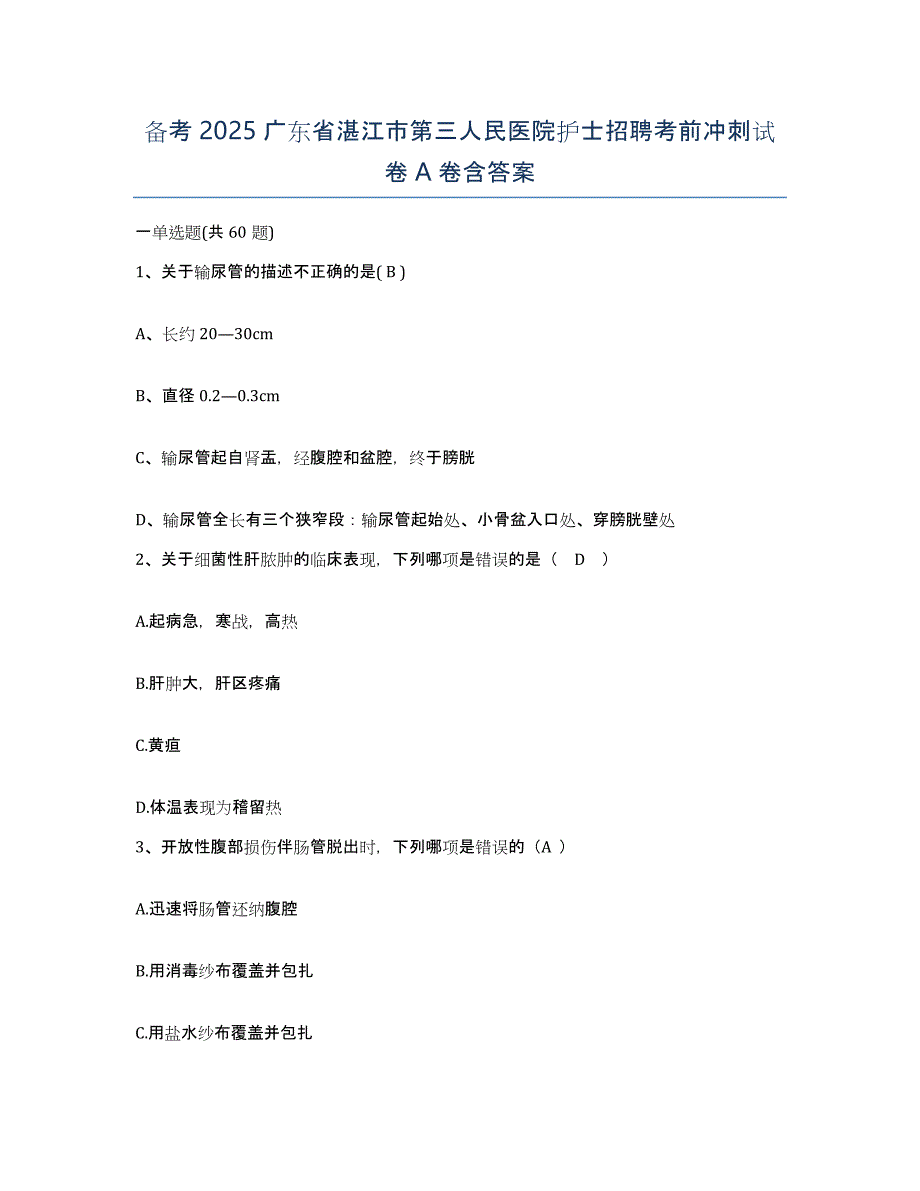 备考 2025 广东省湛江市第三人民医院护士招聘考前冲刺试卷 A 卷含答案

一单选题(共 60 题)

1、关于输尿管的描述不正确的是( B )

A、长约 20—30cm

B、直径 0.2—0.3cm

C、输尿管起自肾盂，经腹腔和盆腔，终于膀胱

D、输尿管全长有三个狭窄段：输尿管起始处、小骨盆入口处、穿膀胱壁处

2、关于细菌性肝脓肿的临床表现，下列哪项是错误的是（ D ）

A.起病急，寒战，高热

B.肝肿大，肝区疼痛

C.黄疸

D.体温表现为稽留热

3、开放性腹部损伤伴肠管脱出时，下列哪项是错误的（A ）

A.迅速将肠管还纳腹腔

B.用消毒纱布覆盖并包扎

C.用盐水纱布覆盖并包扎